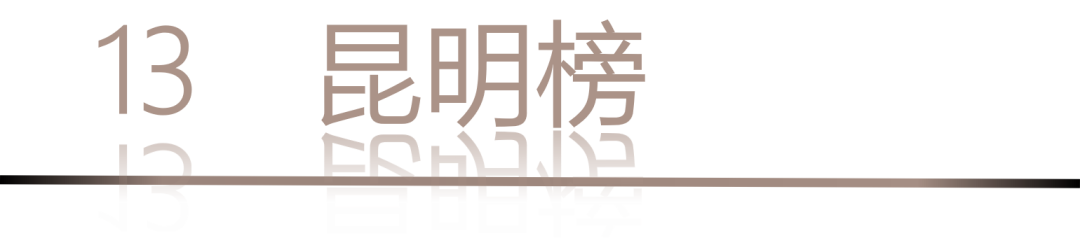 13 昆明榜